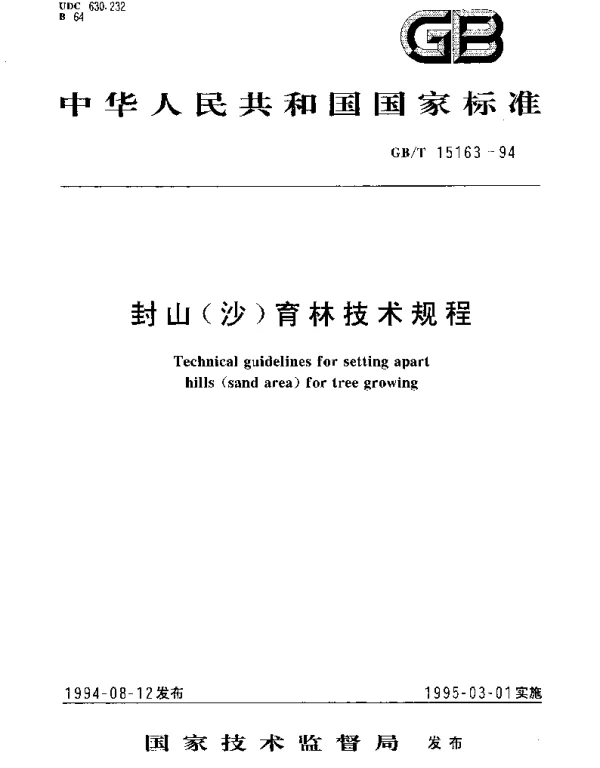 UDC 630.232
B 64

GB

中华人民共和国国家标准

GB/T 15163－94

封山（沙）育林技术规程

Technical guidelines for setting apart hills (sand area) for tree growing

1994-08-12发布

1995-03-01实施

国家技术监督局 发布